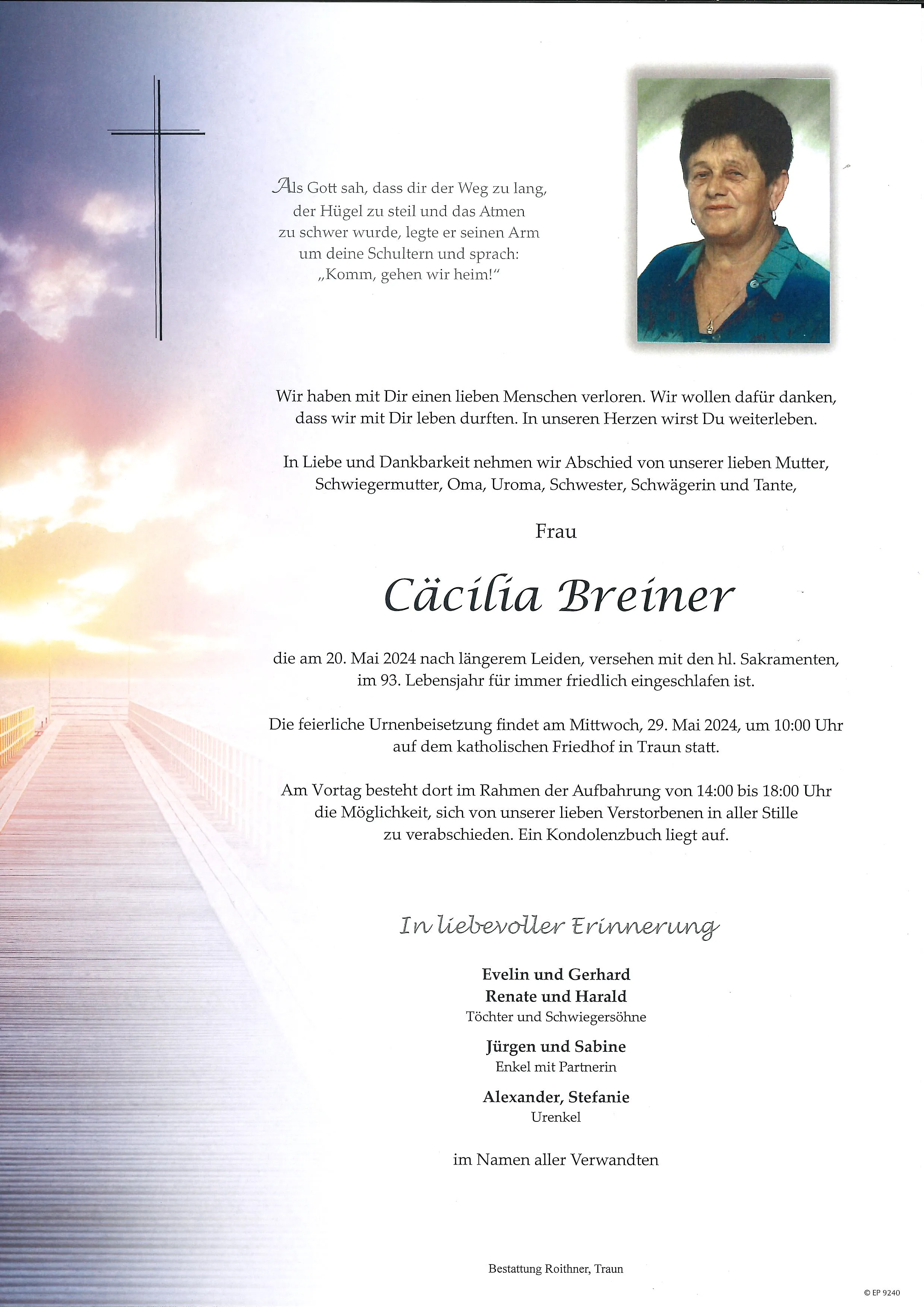 Als Gott sah, dass dir der Weg zu lang, der Hügel zu steil und das Atmen zu schwer wurde, legte er seinen Arm um deine Schultern und sprach: „Komm, gehen wir heim!“

Wir haben mit Dir einen lieben Menschen verloren. Wir wollen dafür danken, dass wir mit Dir leben durften. In unseren Herzen wirst Du weiterleben.

In Liebe und Dankbarkeit nehmen wir Abschied von unserer lieben Mutter, Schwiegermutter, Oma, Uroma, Schwester, Schwägerin und Tante,

Frau

Cäcilia Breiner

die am 20. Mai 2024 nach längerem Leiden, versehen mit den hl. Sakramenten, im 93. Lebensjahr für immer friedlich eingeschlafen ist.

Die feierliche Urnenbeisetzung findet am Mittwoch, 29. Mai 2024, um 10:00 Uhr auf dem katholischen Friedhof in Traun statt.

Am Vortag besteht dort im Rahmen der Aufbahrung von 14:00 bis 18:00 Uhr die Möglichkeit, sich von unserer lieben Verstorbenen in aller Stille zu verabschieden. Ein Kondolenzbuch liegt auf.

In liebevoller Erinnerung

Evelin und Gerhard
Renate und Harald
Töchter und Schwiegersöhne

Jürgen und Sabine
Enkel mit Partnerin

Alexander, Stefanie
Urenkel

im Namen aller Verwandten

Bestattung Roithner, Traun

© EP 9240